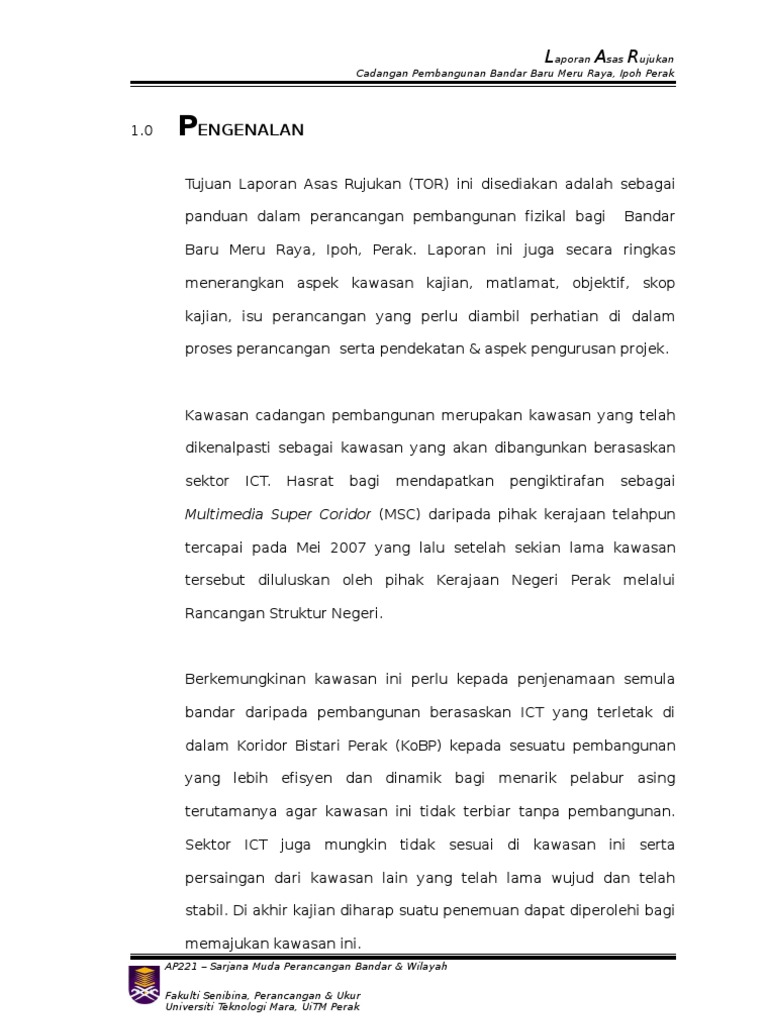 Laporan Asas Rujukan
Cadangan Pembangunan Bandar Baru Meru Raya, Ipoh Perak

1.0 PENGENALAN

Tujuan Laporan Asas Rujukan (TOR) ini disediakan adalah sebagai panduan dalam perancangan pembangunan fizikal bagi Bandar Baru Meru Raya, Ipoh, Perak. Laporan ini juga secara ringkas menerangkan aspek kawasan kajian, matlamat, objektif, skop kajian, isu perancangan yang perlu diambil perhatian di dalam proses perancangan serta pendekatan & aspek pengurusan projek.

Kawasan cadangan pembangunan merupakan kawasan yang telah dikenalpasti sebagai kawasan yang akan dibangunkan berasaskan sektor ICT. Hasrat bagi mendapatkan pengiktirafan sebagai Multimedia Super Coridor (MSC) daripada pihak kerajaan telahpun tercapai pada Mei 2007 yang lalu setelah sekian lama kawasan tersebut diluluskan oleh pihak Kerajaan Negeri Perak melalui Rancangan Struktur Negeri.

Berkemungkinan kawasan ini perlu kepada penjenamaan semula bandar daripada pembangunan berasaskan ICT yang terletak di dalam Koridor Bistari Perak (KoBP) kepada sesuatu pembangunan yang lebih efisyen dan dinamik bagi menarik pelabur asing terutamanya agar kawasan ini tidak terbiar tanpa pembangunan. Sektor ICT juga mungkin tidak sesuai di kawasan ini serta persaingan dari kawasan lain yang telah lama wujud dan telah stabil. Di akhir kajian diharap suatu penemuan dapat diperolehi bagi memajukan kawasan ini.

AP221 – Sarjana Muda Perancangan Bandar & Wilayah
Fakulti Senibina, Perancangan & Ukur
Universiti Teknologi Mara, UiTM Perak